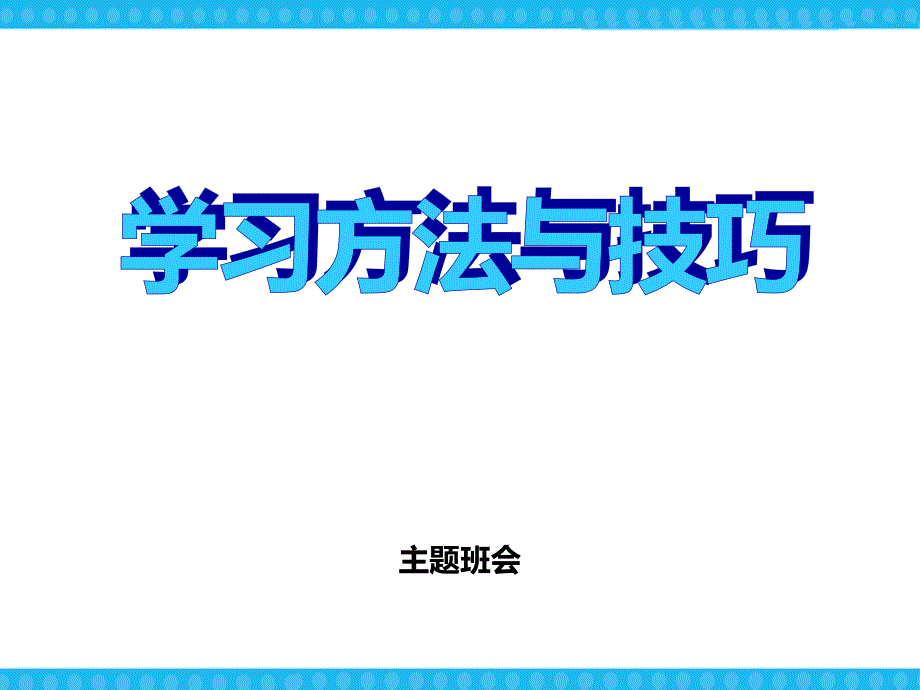 学习方法与技巧

主题班会